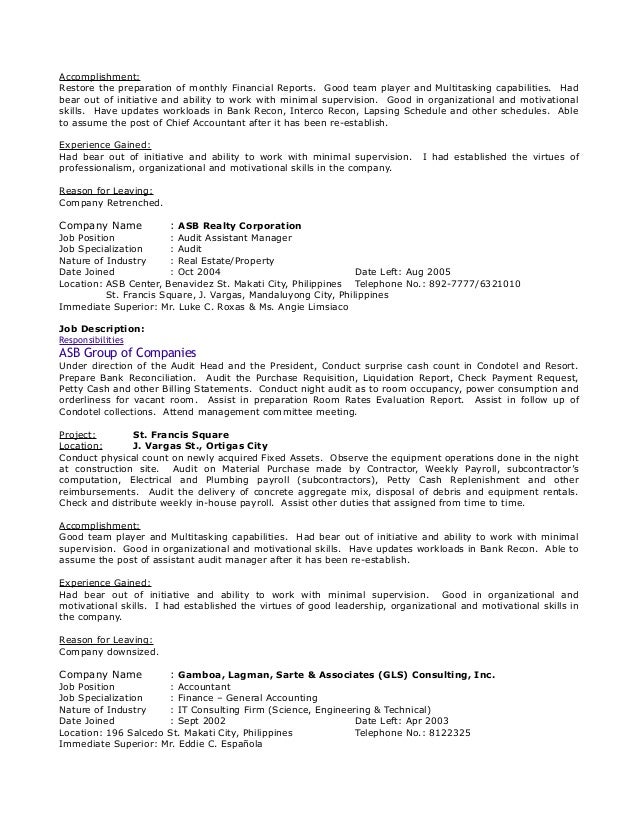 Accomplishment:
Restore the preparation of monthly Financial Reports. Good team player and Multitasking capabilities. Had bear out of initiative and ability to work with minimal supervision. Good in organizational and motivational skills. Have updates workloads in Bank Recon, Interco Recon, Lapsing Schedule and other schedules. Able to assume the post of Chief Accountant after it has been re-establish.

Experience Gained:
Had bear out of initiative and ability to work with minimal supervision. I had established the virtues of professionalism, organizational and motivational skills in the company.

Reason for Leaving:
Company Retrenched.

Company Name : ASB Realty Corporation
Job Position : Audit Assistant Manager
Job Specialization : Audit
Nature of Industry : Real Estate/Property
Date Joined : Oct 2004 Date Left: Aug 2005
Location: ASB Center, Benavidez St. Makati City, Philippines Telephone No.: 892-7777/6321010
St. Francis Square, J. Vargas, Mandaluyong City, Philippines
Immediate Superior: Mr. Luke C. Roxas & Ms. Angie Limsiaco

Job Description:
Responsibilities
ASB Group of Companies
Under direction of the Audit Head and the President, Conduct surprise cash count in Condotel and Resort. Prepare Bank Reconciliation. Audit the Purchase Requisition, Liquidation Report, Check Payment Request, Petty Cash and other Billing Statements. Conduct night audit as to room occupancy, power consumption and orderliness for vacant room. Assist in preparation Room Rates Evaluation Report. Assist in follow up of Condotel collections. Attend management committee meeting.

Project: St. Francis Square
Location: J. Vargas St., Ortigas City
Conduct physical count on newly acquired Fixed Assets. Observe the equipment operations done in the night at construction site. Audit on Material Purchase made by Contractor, Weekly Payroll, subcontractor's computation, Electrical and Plumbing payroll (subcontractors), Petty Cash Replenishment and other reimbursements. Audit the delivery of concrete aggregate mix, disposal of debris and equipment rentals. Check and distribute weekly in-house payroll. Assist other duties that assigned from time to time.

Accomplishment:
Good team player and Multitasking capabilities. Had bear out of initiative and ability to work with minimal supervision. Good in organizational and motivational skills. Have updates workloads in Bank Recon. Able to assume the post of assistant audit manager after it has been re-establish.

Experience Gained:
Had bear out of initiative and ability to work with minimal supervision. Good in organizational and motivational skills. I had established the virtues of good leadership, organizational and motivational skills in the company.

Reason for Leaving:
Company downsized.

Company Name : Gamboa, Lagman, Sarte & Associates (GLS) Consulting, Inc.
Job Position : Accountant
Job Specialization : Finance – General Accounting
Nature of Industry : IT Consulting Firm (Science, Engineering & Technical)
Date Joined : Sept 2002 Date Left: Apr 2003
Location: 196 Salcedo St. Makati City, Philippines Telephone No.: 8122325
Immediate Superior: Mr. Eddie C. Española